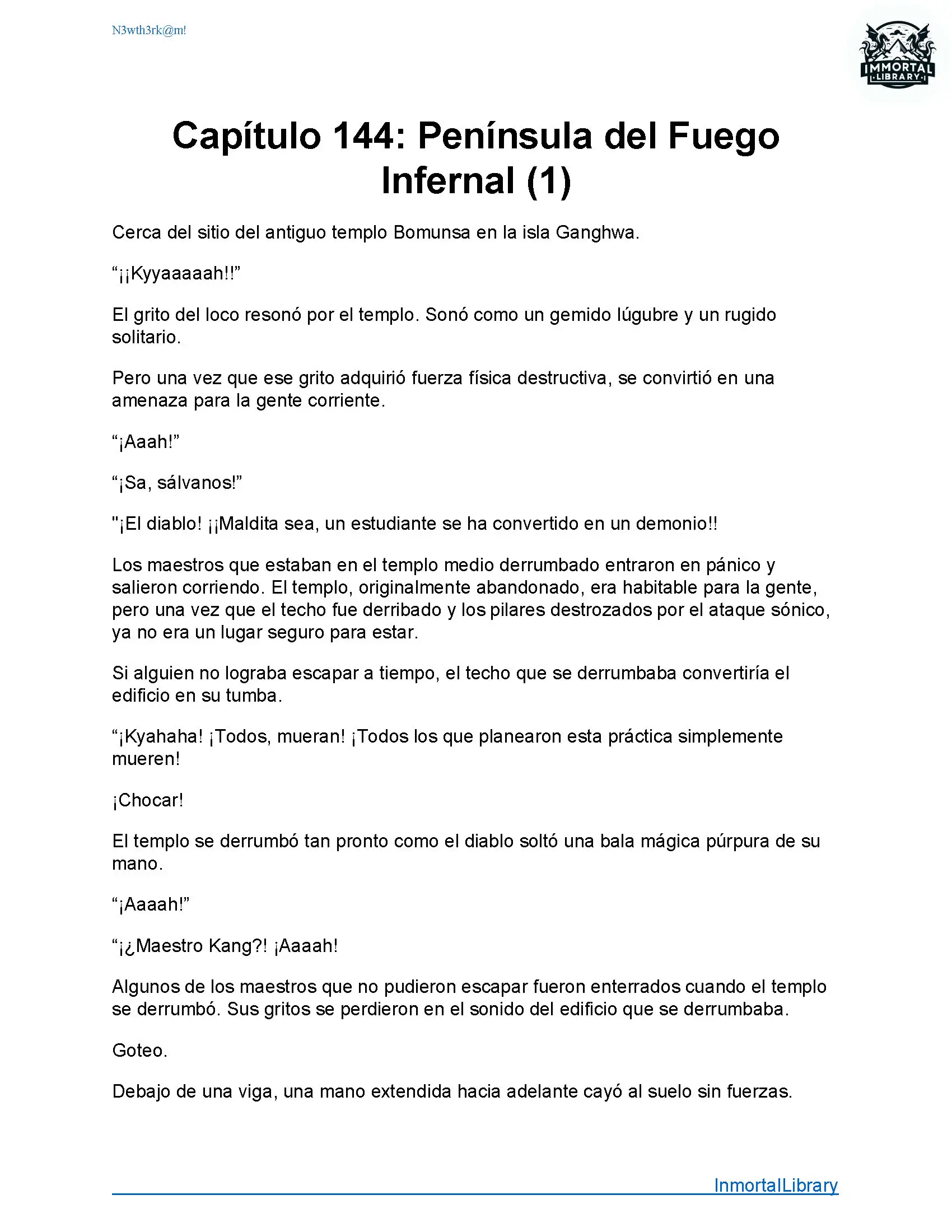 N3wth3rk@m!

IMMORTAL LIBRARY

Capítulo 144: Península del Fuego Infernal (1)

Cerca del sitio del antiguo templo Bomunsa en la isla Ganghwa.

“¡¡Kyyaaaaah!!”

El grito del loco resonó por el templo. Sonó como un gemido lúgubre y un rugido solitario.

Pero una vez que ese grito adquirió fuerza física destructiva, se convirtió en una amenaza para la gente corriente.

“¡Aaah!”

“¡Sa, sálvanos!”

"¡El diablo! ¡¡Maldita sea, un estudiante se ha convertido en un demonio!!

Los maestros que estaban en el templo medio derrumbado entraron en pánico y salieron corriendo. El templo, originalmente abandonado, era habitable para la gente, pero una vez que el techo fue derribado y los pilares destrozados por el ataque sónico, ya no era un lugar seguro para estar.

Si alguien no lograba escapar a tiempo, el techo que se derrumbaba convertiría el edificio en su tumba.

“¡Kyahaha! ¡Todos, mueran! ¡Todos los que planearon esta práctica simplemente mueren!

¡Chocar!

El templo se derrumbó tan pronto como el diablo soltó una bala mágica púrpura de su mano.

“¡Aaaah!”

“¡¿Maestro Kang?! ¡Aaaah!

Algunos de los maestros que no pudieron escapar fueron enterrados cuando el templo se derrumbó. Sus gritos se perdieron en el sonido del edificio que se derrumbaba.

Goteo.

Debajo de una viga, una mano extendida hacia adelante cayó al suelo sin fuerzas.

InmortalLibrary